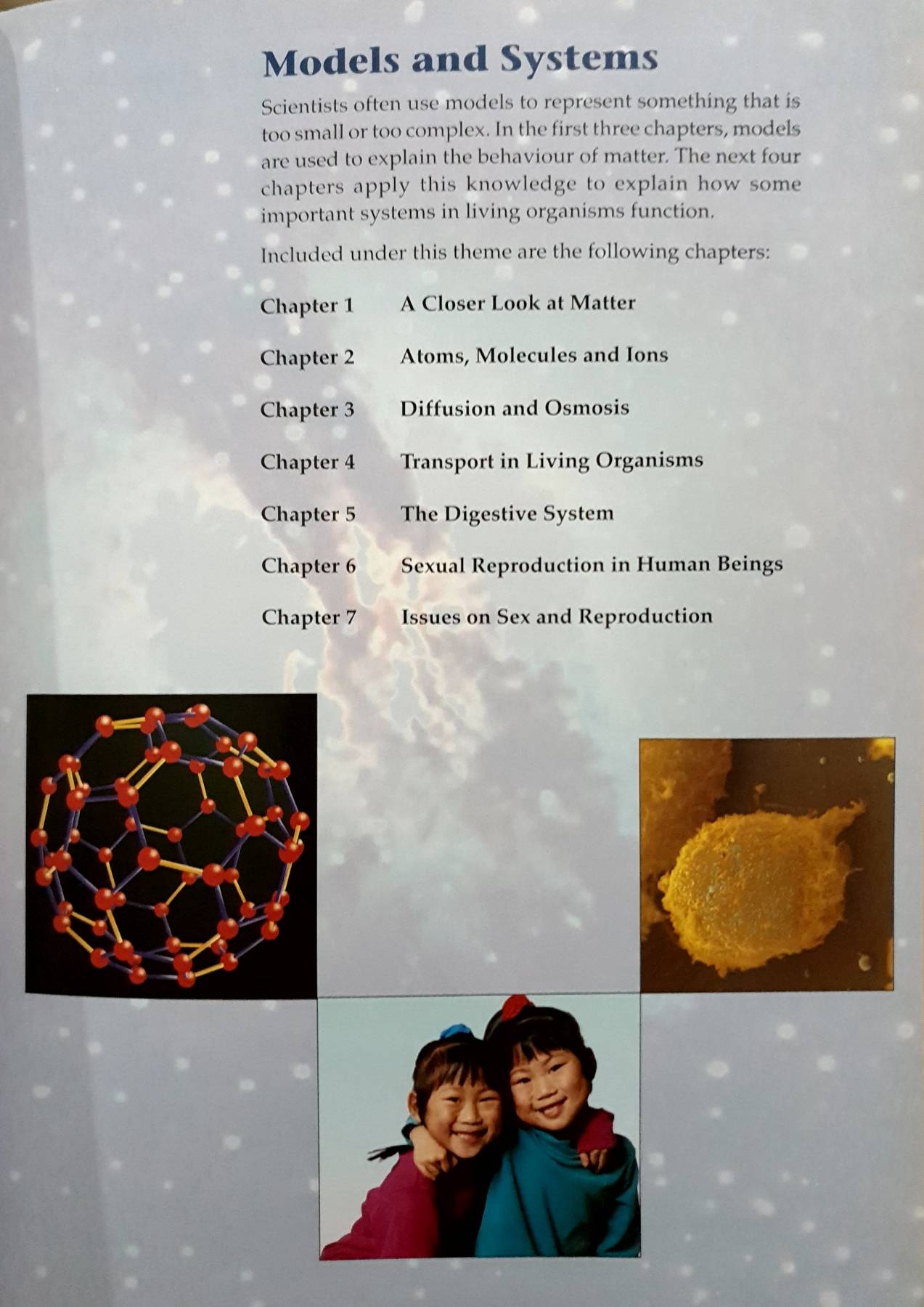 Models and Systems

Scientists often use models to represent something that is too small or too complex. In the first three chapters, models are used to explain the behaviour of matter. The next four chapters apply this knowledge to explain how some important systems in living organisms function.

Included under this theme are the following chapters:

Chapter 1 A Closer Look at Matter

Chapter 2 Atoms, Molecules and Ions

Chapter 3 Diffusion and Osmosis

Chapter 4 Transport in Living Organisms

Chapter 5 The Digestive System

Chapter 6 Sexual Reproduction in Human Beings

Chapter 7 Issues on Sex and Reproduction